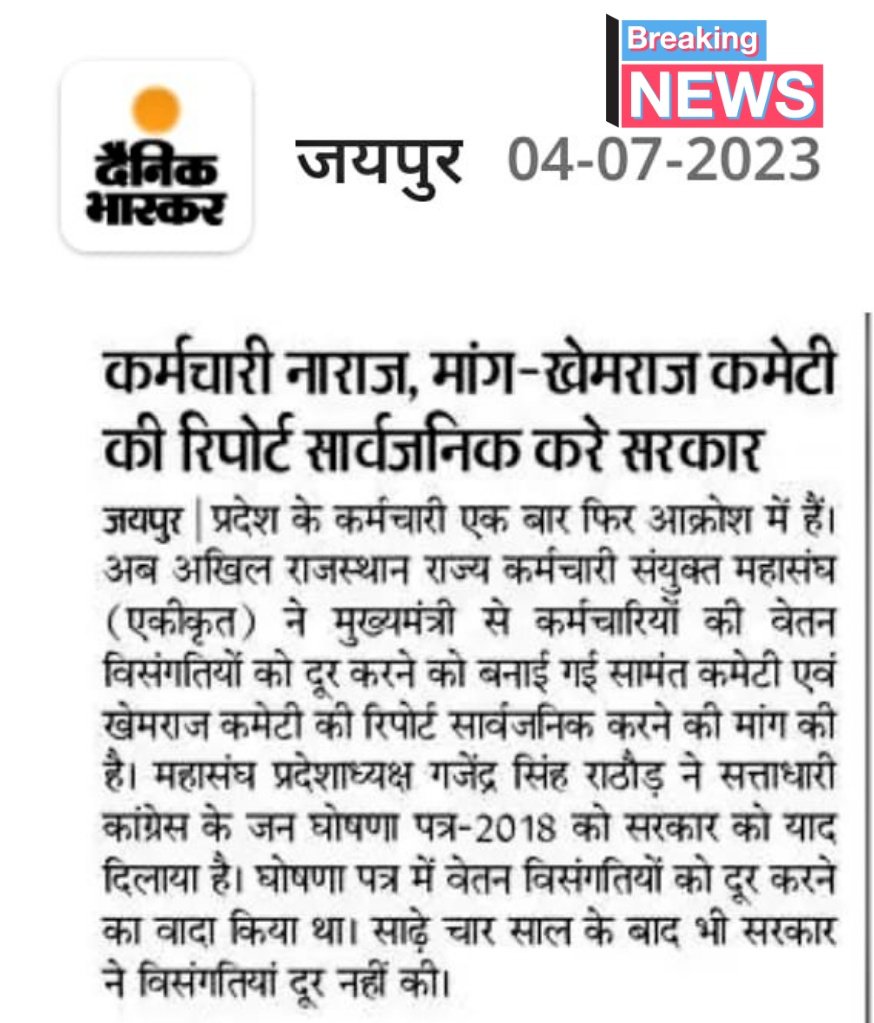 Breaking
NEWS

दैनिक भास्कर

जयपुर 04-07-2023

कर्मचारी नाराज, मांग-खेमराज कमेटी की रिपोर्ट सार्वजनिक करे सरकार

जयपुर | प्रदेश के कर्मचारी एक बार फिर आक्रोश में हैं। अब अखिल राजस्थान राज्य कर्मचारी संयुक्त महासंघ (एकीकृत) ने मुख्यमंत्री से कर्मचारियों की वेतन विसंगतियों को दूर करने को बनाई गई सामंत कमेटी एवं खेमराज कमेटी की रिपोर्ट सार्वजनिक करने की मांग की है। महासंघ प्रदेशाध्यक्ष गजेंद्र सिंह राठौड़ ने सत्ताधारी कांग्रेस के जन घोषणा पत्र-2018 को सरकार को याद दिलाया है। घोषणा पत्र में वेतन विसंगतियों को दूर करने का वादा किया था। साढ़े चार साल के बाद भी सरकार ने विसंगतियां दूर नहीं की।